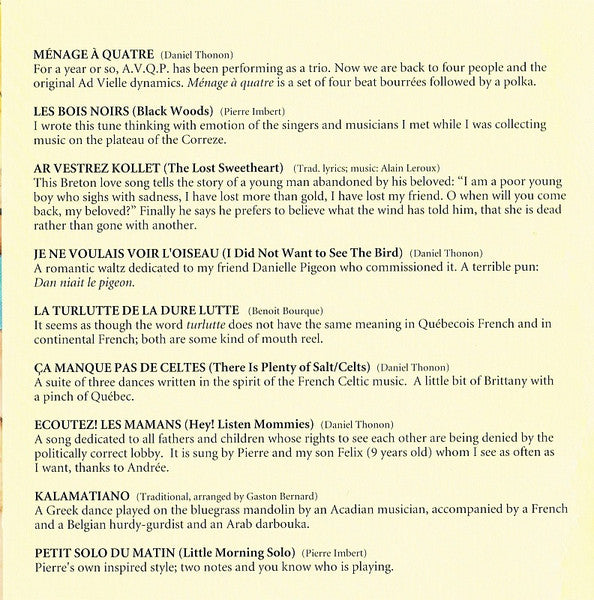 MÉNAGE À QUATRE (Daniel Thonon)
For a year or so, A.V.Q.P. has been performing as a trio. Now we are back to four people and the original Ad Vielle dynamics. Ménage à quatre is a set of four beat bourrées followed by a polka.

LES BOIS NOIRS (Black Woods) (Pierre Imbert)
I wrote this tune thinking with emotion of the singers and musicians I met while I was collecting music on the plateau of the Correze.

AR VESTREZ KOLLET (The Lost Sweetheart) (Trad. lyrics; music: Alain Leroux)
This Breton love song tells the story of a young man abandoned by his beloved: "I am a poor young boy who sighs with sadness, I have lost more than gold, I have lost my friend. O when will you come back, my beloved?" Finally he says he prefers to believe what the wind has told him, that she is dead rather than gone with another.

JE NE VOULAIS VOIR L'OISEAU (I Did Not Want to See The Bird) (Daniel Thonon)
A romantic waltz dedicated to my friend Danielle Pigeon who commissioned it. A terrible pun: Dan niait le pigeon.

LA TURLUTTE DE LA DURE LUTTE (Benoit Bourque)
It seems as though the word turlutte does not have the same meaning in Québecois French and in continental French; both are some kind of mouth reel.

ÇA MANQUE PAS DE CELTES (There Is Plenty of Salt/Celts) (Daniel Thonon)
A suite of three dances written in the spirit of the French Celtic music. A little bit of Brittany with a pinch of Québec.

ECOUTEZ! LES MAMANS (Hey! Listen Mommies) (Daniel Thonon)
A song dedicated to all fathers and children whose rights to see each other are being denied by the politically correct lobby. It is sung by Pierre and my son Felix (9 years old) whom I see as often as I want, thanks to Andrée.

KALAMATIANO (Traditional, arranged by Gaston Bernard)
A Greek dance played on the bluegrass mandolin by an Acadian musician, accompanied by a French and a Belgian hurdy-gurdist and an Arab darbouka.

PETIT SOLO DU MATIN (Little Morning Solo) (Pierre Imbert)
Pierre's own inspired style; two notes and you know who is playing.